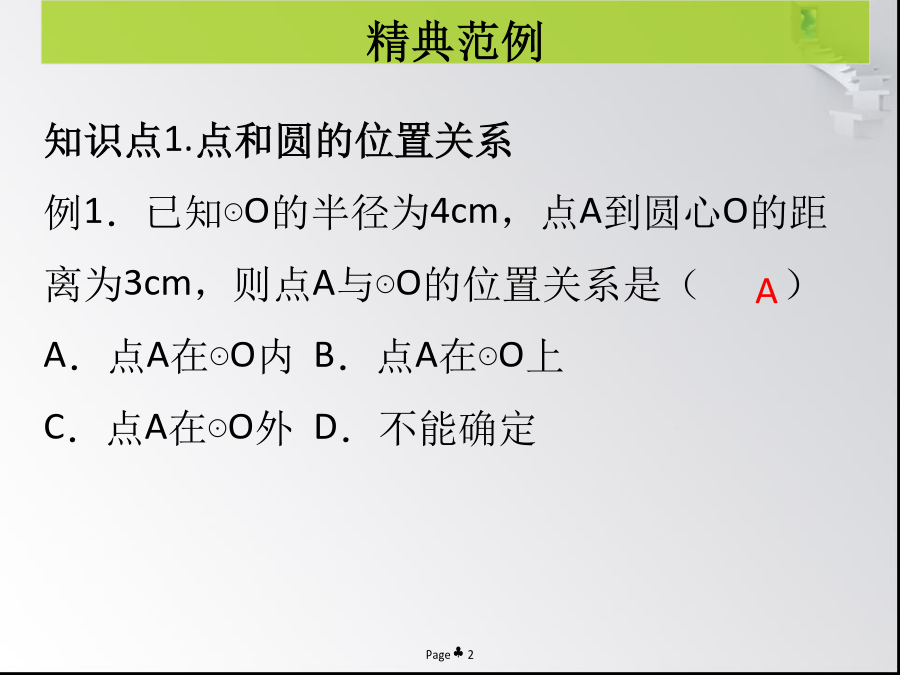 精典范例

知识点1.点和圆的位置关系

例1．已知⊙O的半径为4cm，点A到圆心O的距离为3cm，则点A与⊙O的位置关系是（ A ）

A．点A在⊙O内 B．点A在⊙O上

C．点A在⊙O外 D．不能确定

Page ♣ 2